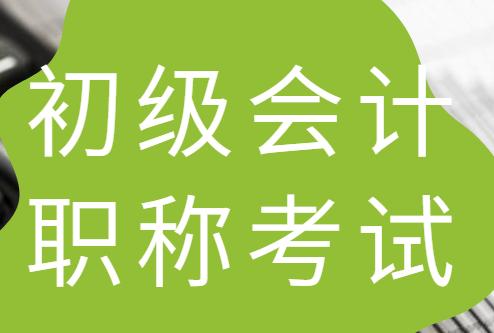 初级会计
职称考试